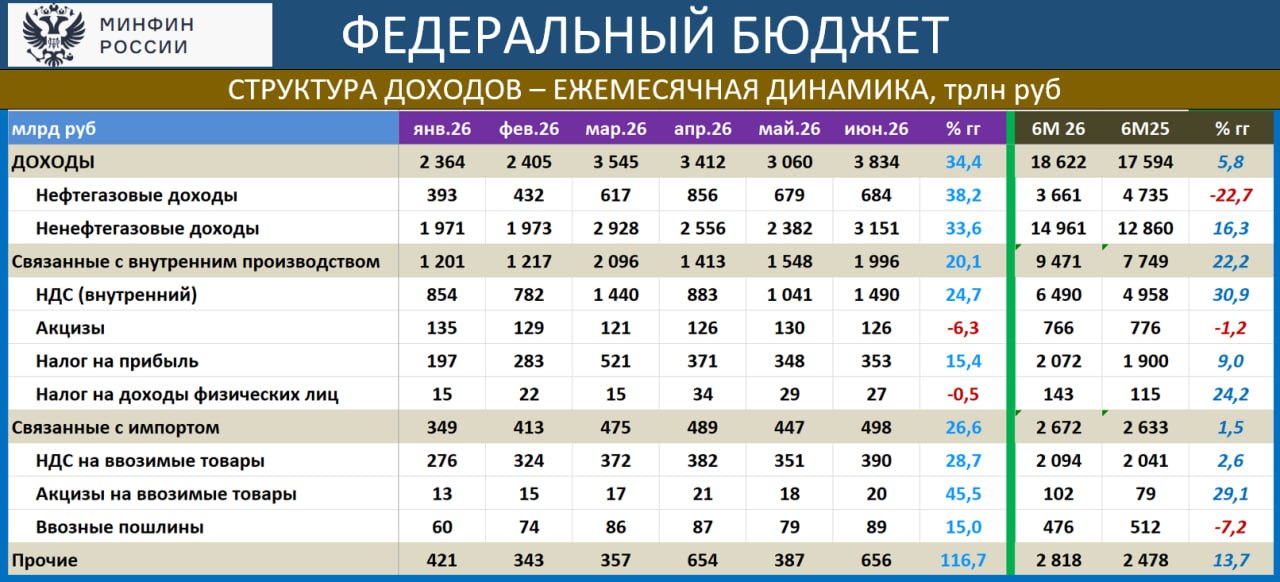 МИНФИН РОССИИ

ФЕДЕРАЛЬНЫЙ БЮДЖЕТ

СТРУКТУРА ДОХОДОВ – ЕЖЕМЕСЯЧНАЯ ДИНАМИКА, трлн руб

| млрд руб | янв.26 | фев.26 | мар.26 | апр.26 | май.26 | июн.26 | % гг | 6М 26 | 6М25 | % гг |
|---|---|---|---|---|---|---|---|---|---|---|
| ДОХОДЫ | 2 364 | 2 405 | 3 545 | 3 412 | 3 060 | 3 834 | 34,4 | 18 622 | 17 594 | 5,8 |
| Нефтегазовые доходы | 393 | 432 | 617 | 856 | 679 | 684 | 38,2 | 3 661 | 4 735 | -22,7 |
| Ненефтегазовые доходы | 1 971 | 1 973 | 2 928 | 2 556 | 2 382 | 3 151 | 33,6 | 14 961 | 12 860 | 16,3 |
| Связанные с внутренним производством | 1 201 | 1 217 | 2 096 | 1 413 | 1 548 | 1 996 | 20,1 | 9 471 | 7 749 | 22,2 |
| НДС (внутренний) | 854 | 782 | 1 440 | 883 | 1 041 | 1 490 | 24,7 | 6 490 | 4 958 | 30,9 |
| Акцизы | 135 | 129 | 121 | 126 | 130 | 126 | -6,3 | 766 | 776 | -1,2 |
| Налог на прибыль | 197 | 283 | 521 | 371 | 348 | 353 | 15,4 | 2 072 | 1 900 | 9,0 |
| Налог на доходы физических лиц | 15 | 22 | 15 | 34 | 29 | 27 | -0,5 | 143 | 115 | 24,2 |
| Связанные с импортом | 349 | 413 | 475 | 489 | 447 | 498 | 26,6 | 2 672 | 2 633 | 1,5 |
| НДС на ввозимые товары | 276 | 324 | 372 | 382 | 351 | 390 | 28,7 | 2 094 | 2 041 | 2,6 |
| Акцизы на ввозимые товары | 13 | 15 | 17 | 21 | 18 | 20 | 45,5 | 102 | 79 | 29,1 |
| Ввозные пошлины | 60 | 74 | 86 | 87 | 79 | 89 | 15,0 | 476 | 512 | -7,2 |
| Прочие | 421 | 343 | 357 | 654 | 387 | 656 | 116,7 | 2 818 | 2 478 | 13,7 |